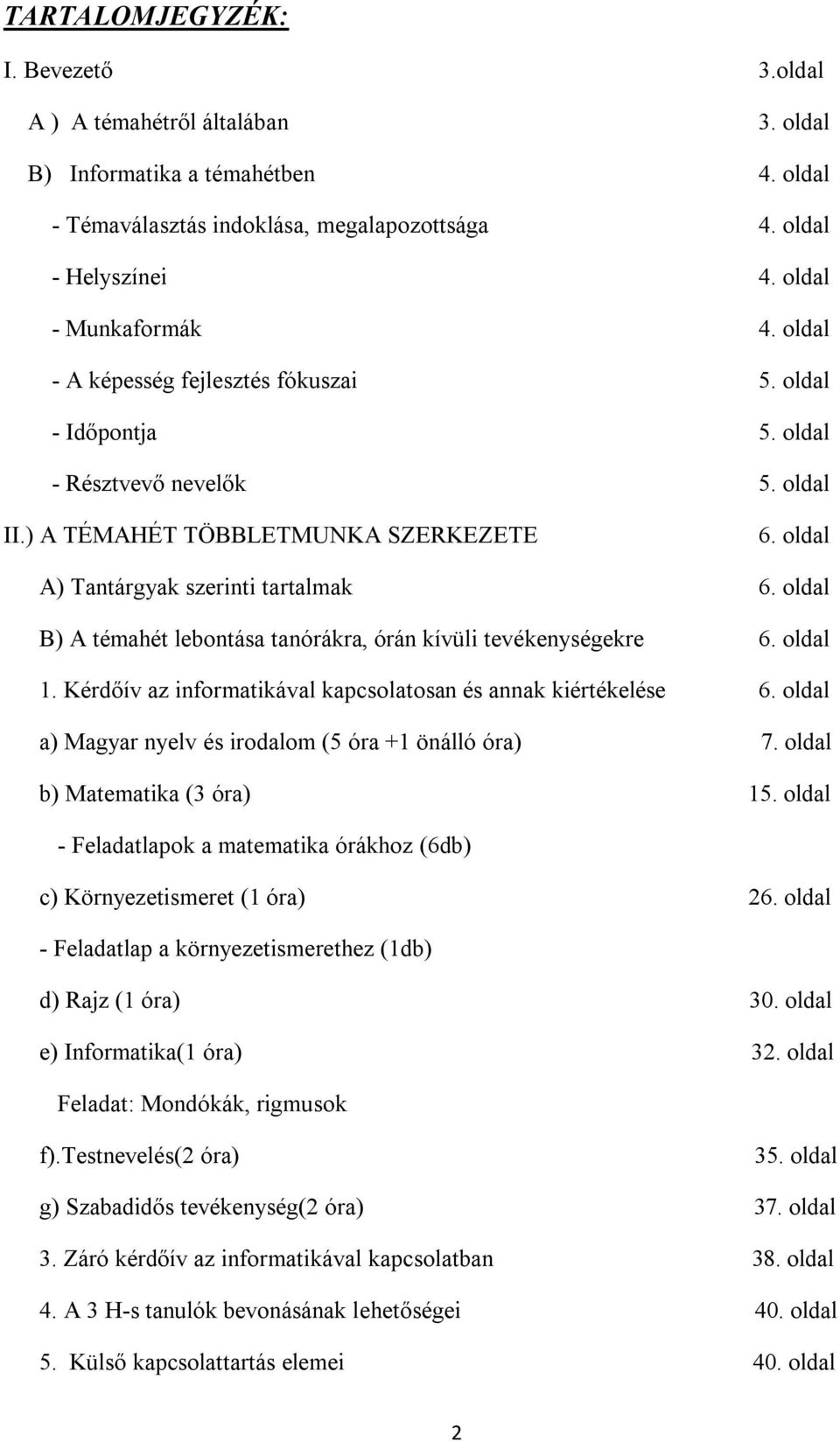 TARTALOMJEGYZÉK:

I. Bevezető 3.oldal

A ) A témahétről általában 3. oldal

B) Informatika a témahétben 4. oldal

- Témaválasztás indoklása, megalapozottsága 4. oldal

- Helyszínei 4. oldal

- Munkaformák 4. oldal

- A képesség fejlesztés fókuszai 5. oldal

- Időpontja 5. oldal

- Résztvevő nevelők 5. oldal

II.) A TÉMAHÉT TÖBBLETMUNKA SZERKEZETE 6. oldal

A) Tantárgyak szerinti tartalmak 6. oldal

B) A témahét lebontása tanórákra, órán kívüli tevékenységekre 6. oldal

1. Kérdőív az informatikával kapcsolatosan és annak kiértékelése 6. oldal

a) Magyar nyelv és irodalom (5 óra +1 önálló óra) 7. oldal

b) Matematika (3 óra) 15. oldal

- Feladatlapok a matematika órákhoz (6db)

c) Környezetismeret (1 óra) 26. oldal

- Feladatlap a környezetismerethez (1db)

d) Rajz (1 óra) 30. oldal

e) Informatika(1 óra) 32. oldal

Feladat: Mondókák, rigmusok

f).Testnevelés(2 óra) 35. oldal

g) Szabadidős tevékenység(2 óra) 37. oldal

3. Záró kérdőív az informatikával kapcsolatban 38. oldal

4. A 3 H-s tanulók bevonásának lehetőségei 40. oldal

5. Külső kapcsolattartás elemei 40. oldal

2